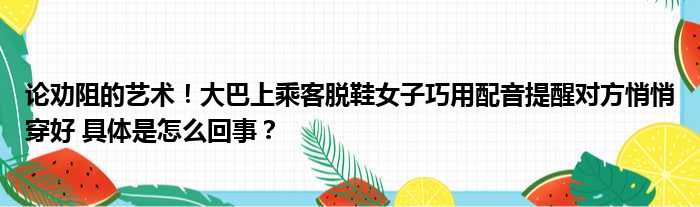 论劝阻的艺术！大巴上乘客脱鞋女子巧用配音提醒对方悄悄穿好 具体是怎么回事？